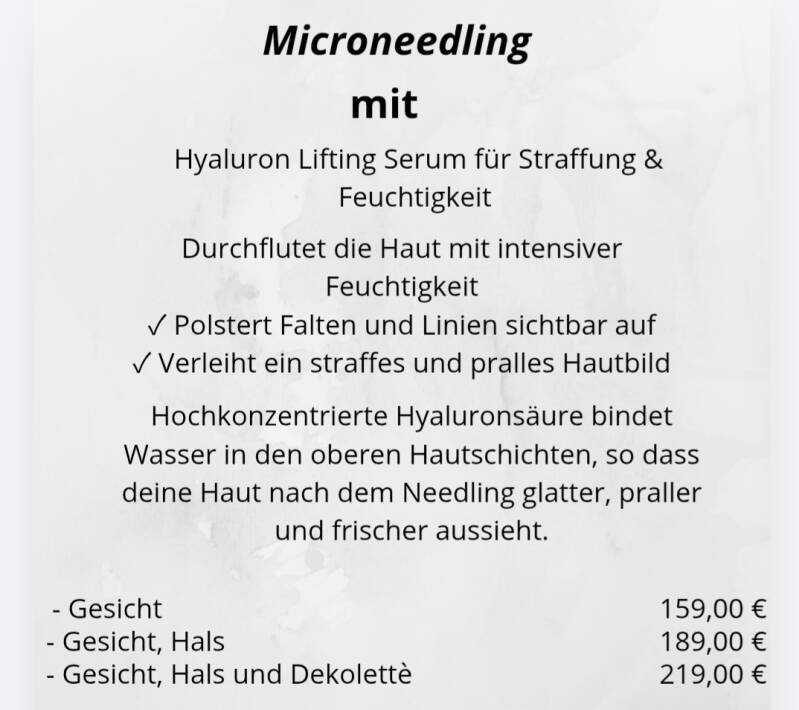 Microneedling

mit

Hyaluron Lifting Serum für Straffung & Feuchtigkeit

Durchflutet die Haut mit intensiver Feuchtigkeit
✓ Polstert Falten und Linien sichtbar auf
✓ Verleiht ein straffes und pralles Hautbild

Hochkonzentrierte Hyaluronsäure bindet Wasser in den oberen Hautschichten, so dass deine Haut nach dem Needling glatter, praller und frischer aussieht.

- Gesicht 159,00 €
- Gesicht, Hals 189,00 €
- Gesicht, Hals und Dekolettè 219,00 €